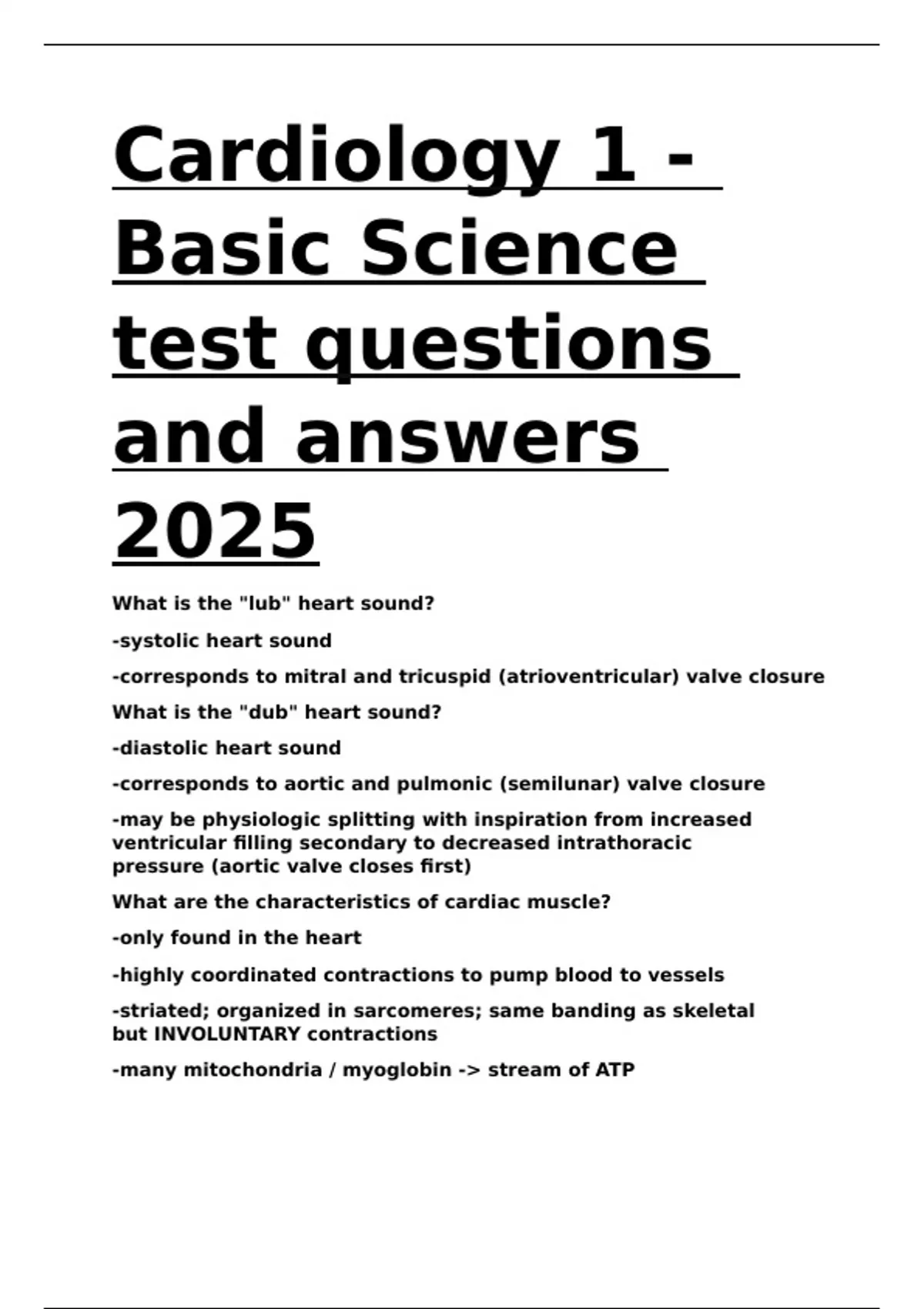 Cardiology 1 - Basic Science test questions and answers 2025

What is the "lub" heart sound?

-systolic heart sound

-corresponds to mitral and tricuspid (atrioventricular) valve closure

What is the "dub" heart sound?

-diastolic heart sound

-corresponds to aortic and pulmonic (semilunar) valve closure

-may be physiologic splitting with inspiration from increased ventricular filling secondary to decreased intrathoracic pressure (aortic valve closes first)

What are the characteristics of cardiac muscle?

-only found in the heart

-highly coordinated contractions to pump blood to vessels

-striated; organized in sarcomeres; same banding as skeletal but INVOLUNTARY contractions

-many mitochondria / myoglobin -> stream of ATP